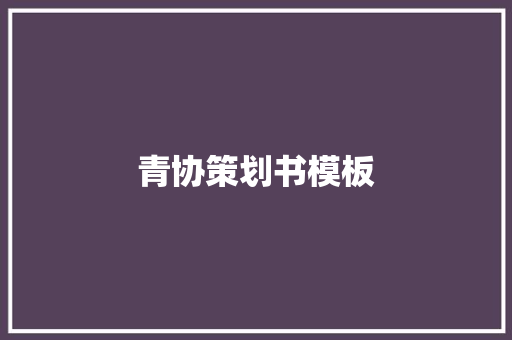 青协策划书模板